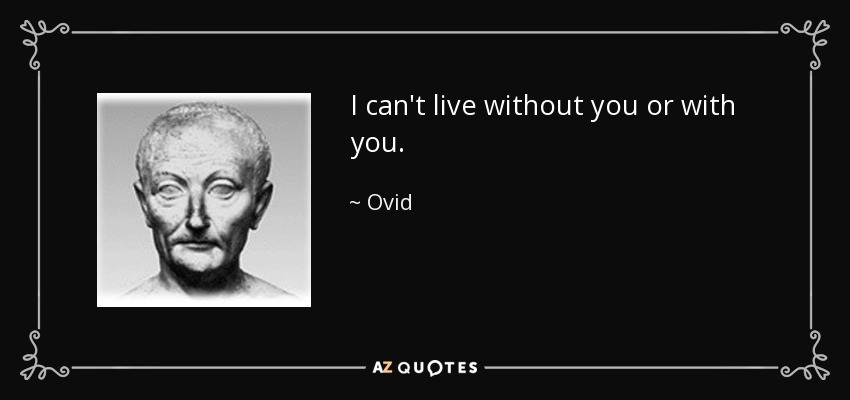 I can't live without you or with you.

~ Ovid

AZ QUOTES